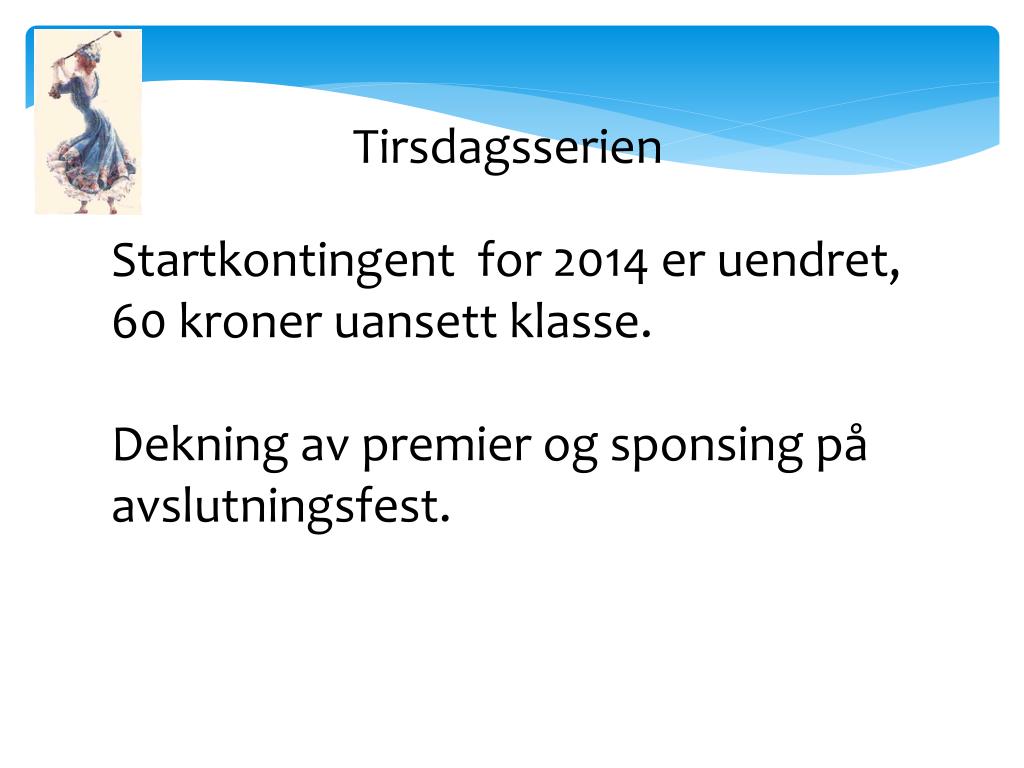 Tirsdagsserien

Startkontingent  for 2014 er uendret, 60 kroner uansett klasse.

Dekning av premier og sponsing på avslutningsfest.